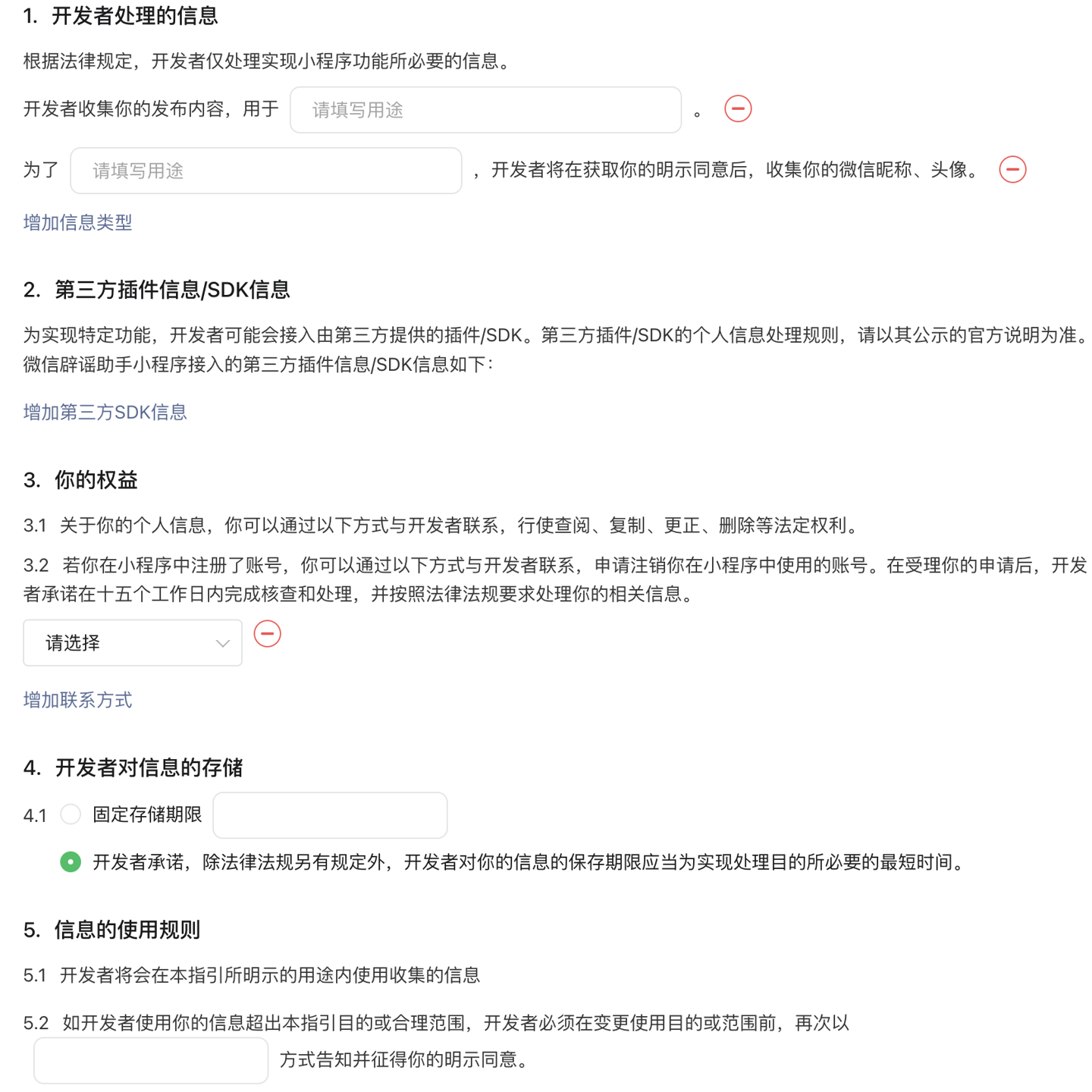 1. 开发者处理的信息

根据法律规定，开发者仅处理实现小程序功能所必要的信息。

开发者收集你的发布内容，用于 请填写用途 。

为了 请填写用途 ，开发者将在获取你的明示同意后，收集你的微信昵称、头像。

增加信息类型

2. 第三方插件信息/SDK信息

为实现特定功能，开发者可能会接入由第三方提供的插件/SDK。第三方插件/SDK的个人信息处理规则，请以其公示的官方说明为准。微信辟谣助手小程序接入的第三方插件信息/SDK信息如下：

增加第三方SDK信息

3. 你的权益

3.1 关于你的个人信息，你可以通过以下方式与开发者联系，行使查阅、复制、更正、删除等法定权利。

3.2 若你在小程序中注册了账号，你可以通过以下方式与开发者联系，申请注销你在小程序中使用的账号。在受理你的申请后，开发者承诺在十五个工作日内完成核查和处理，并按照法律法规要求处理你的相关信息。

请选择

增加联系方式

4. 开发者对信息的存储

4.1 固定存储期限

开发者承诺，除法律法规另有规定外，开发者对你的信息的保存期限应当为实现处理目的所必要的最短时间。

5. 信息的使用规则

5.1 开发者将会在本指引所明示的用途内使用收集的信息

5.2 如开发者使用你的信息超出本指引目的或合理范围，开发者必须在变更使用目的或范围前，再次以 方式告知并征得你的明示同意。